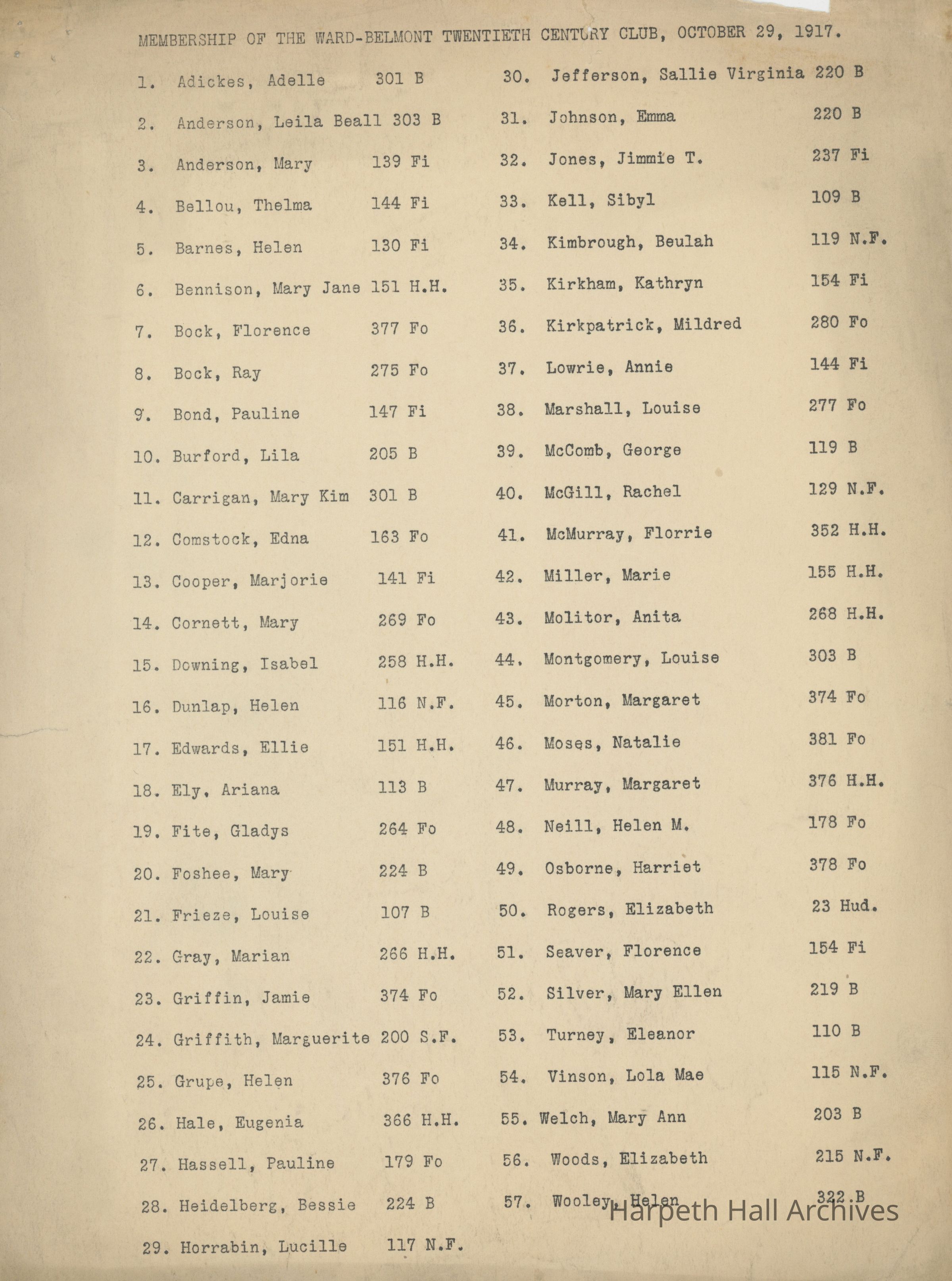 MEMBERSHIP OF THE WARD-BELMONT TWENTIETH CENTURY CLUB, OCTOBER 29, 1917.

1. Adickes, Adelle 301 B
2. Anderson, Leila Beall 303 B
3. Anderson, Mary 139 Fi
4. Bellou, Thelma 144 Fi
5. Barnes, Helen 130 Fi
6. Bennison, Mary Jane 151 H.H.
7. Bock, Florence 377 Fo
8. Bock, Ray 275 Fo
9. Bond, Pauline 147 Fi
10. Burford, Lila 205 B
11. Carrigan, Mary Kim 301 B
12. Comstock, Edna 163 Fo
13. Cooper, Marjorie 141 Fi
14. Cornett, Mary 269 Fo
15. Downing, Isabel 258 H.H.
16. Dunlap, Helen 116 N.F.
17. Edwards, Ellie 151 H.H.
18. Ely, Ariana 113 B
19. Fite, Gladys 264 Fo
20. Foshee, Mary 224 B
21. Frieze, Louise 107 B
22. Gray, Marian 266 H.H.
23. Griffin, Jamie 374 Fo
24. Griffith, Marguerite 200 S.F.
25. Grupe, Helen 376 Fo
26. Hale, Eugenia 366 H.H.
27. Hassell, Pauline 179 Fo
28. Heidelberg, Bessie 224 B
29. Horrabin, Lucille 117 N.F.

30. Jefferson, Sallie Virginia 220 B
31. Johnson, Emma 220 B
32. Jones, Jimmie T. 237 Fi
33. Kell, Sibyl 109 B
34. Kimbrough, Beulah 119 N.F.
35. Kirkham, Kathryn 154 Fi
36. Kirkpatrick, Mildred 280 Fo
37. Lowrie, Annie 144 Fi
38. Marshall, Louise 277 Fo
39. McComb, George 119 B
40. McGill, Rachel 129 N.F.
41. McMurray, Florrie 352 H.H.
42. Miller, Marie 155 H.H.
43. Molitor, Anita 268 H.H.
44. Montgomery, Louise 303 B
45. Morton, Margaret 374 Fo
46. Moses, Natalie 381 Fo
47. Murray, Margaret 376 H.H.
48. Neill, Helen M. 178 Fo
49. Osborne, Harriet 378 Fo
50. Rogers, Elizabeth 23 Hud.
51. Seaver, Florence 154 Fi
52. Silver, Mary Ellen 219 B
53. Turney, Eleanor 110 B
54. Vinson, Lola Mae 115 N.F.
55. Welch, Mary Ann 203 B
56. Woods, Elizabeth 215 N.F.
57. Wooley, Helen 322 B

Harpeth Hall Archives